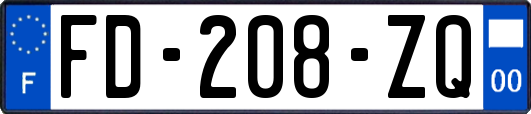 F
FD-208-ZQ
00